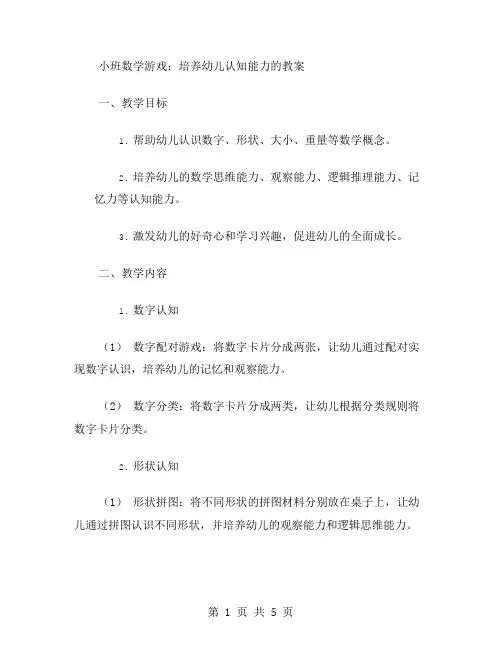 小班数学游戏：培养幼儿认知能力的教案

一、教学目标

1. 帮助幼儿认识数字、形状、大小、重量等数学概念。

2. 培养幼儿的数学思维能力、观察能力、逻辑推理能力、记忆力等认知能力。

3. 激发幼儿的好奇心和学习兴趣，促进幼儿的全面成长。

二、教学内容

1. 数字认知

（1） 数字配对游戏：将数字卡片分成两张，让幼儿通过配对实现数字认识，培养幼儿的记忆和观察能力。

（2） 数字分类：将数字卡片分成两类，让幼儿根据分类规则将数字卡片分类。

2. 形状认知

（1） 形状拼图：将不同形状的拼图材料分别放在桌子上，让幼儿通过拼图认识不同形状，并培养幼儿的观察能力和逻辑思维能力。

第 1 页 共 5 页